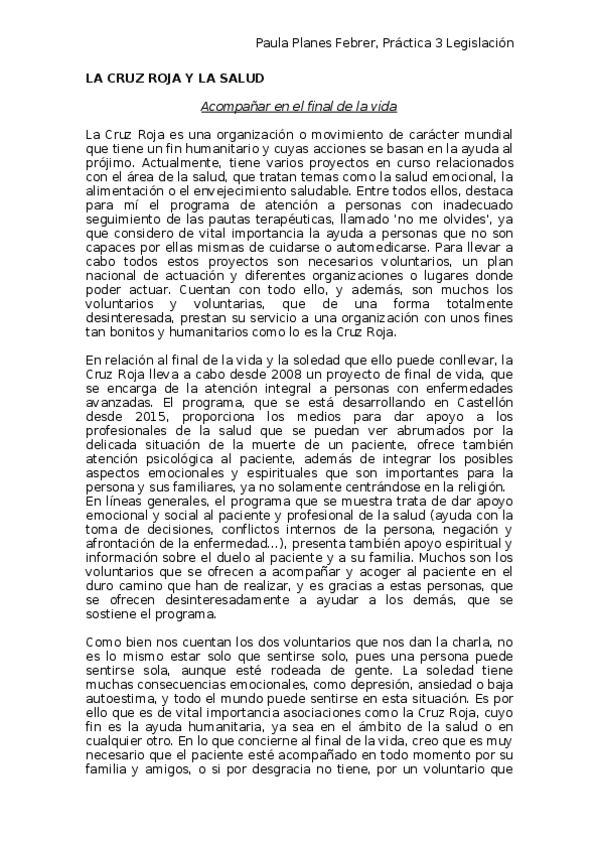 Paula Planes Febrer, Práctica 3 Legislación

LA CRUZ ROJA Y LA SALUD

Acompañar en el final de la vida

La Cruz Roja es una organización o movimiento de carácter mundial que tiene un fin humanitario y cuyas acciones se basan en la ayuda al prójimo. Actualmente, tiene varios proyectos en curso relacionados con el área de la salud, que tratan temas como la salud emocional, la alimentación o el envejecimiento saludable. Entre todos ellos, destaca para mí el programa de atención a personas con inadecuado seguimiento de las pautas terapéuticas, llamado 'no me olvides', ya que considero de vital importancia la ayuda a personas que no son capaces por ellas mismas de cuidarse o automedicarse. Para llevar a cabo todos estos proyectos son necesarios voluntarios, un plan nacional de actuación y diferentes organizaciones o lugares donde poder actuar. Cuentan con todo ello, y además, son muchos los voluntarios y voluntarias, que de una forma totalmente desinteresada, prestan su servicio a una organización con unos fines tan bonitos y humanitarios como lo es la Cruz Roja.

En relación al final de la vida y la soledad que ello puede conllevar, la Cruz Roja lleva a cabo desde 2008 un proyecto de final de vida, que se encarga de la atención integral a personas con enfermedades avanzadas. El programa, que se está desarrollando en Castellón desde 2015, proporciona los medios para dar apoyo a los profesionales de la salud que se puedan ver abrumados por la delicada situación de la muerte de un paciente, ofrece también atención psicológica al paciente, además de integrar los posibles aspectos emocionales y espirituales que son importantes para la persona y sus familiares, ya no solamente centrándose en la religión.
En líneas generales, el programa que se muestra trata de dar apoyo emocional y social al paciente y profesional de la salud (ayuda con la toma de decisiones, conflictos internos de la persona, negación y afrontación de la enfermedad...), presenta también apoyo espiritual y información sobre el duelo al paciente y a su familia. Muchos son los voluntarios que se ofrecen a acompañar y acoger al paciente en el duro camino que han de realizar, y es gracias a estas personas, que se ofrecen desinteresadamente a ayudar a los demás, que se sostiene el programa.

Como bien nos cuentan los dos voluntarios que nos dan la charla, no es lo mismo estar solo que sentirse solo, pues una persona puede sentirse sola, aunque esté rodeada de gente. La soledad tiene muchas consecuencias emocionales, como depresión, ansiedad o baja autoestima, y todo el mundo puede sentirse en esta situación. Es por ello que es de vital importancia asociaciones como la Cruz Roja, cuyo fin es la ayuda humanitaria, ya sea en el ámbito de la salud o en cualquier otro. En lo que concierne al final de la vida, creo que es muy necesario que el paciente esté acompañado en todo momento por su familia y amigos, o si por desgracia no tiene, por un voluntario que